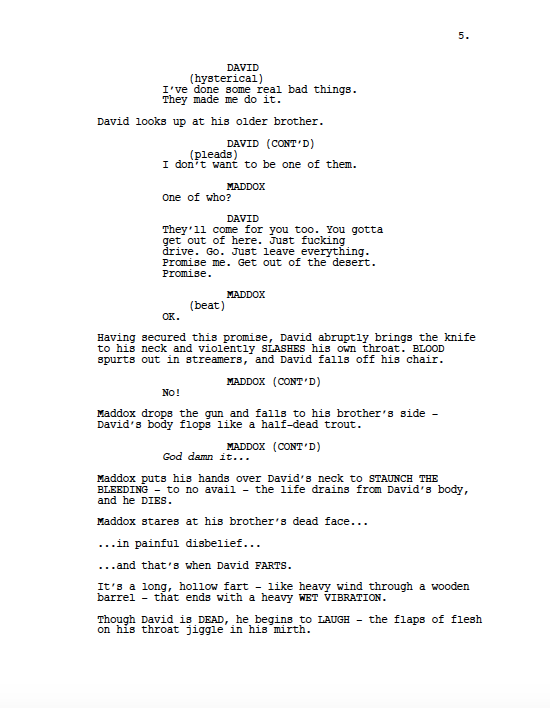 5.

DAVID
(hysterical)
I've done some real bad things. They made me do it.

David looks up at his older brother.

DAVID (CONT'D)
(pleads)
I don't want to be one of them.

MADDOX
One of who?

DAVID
They'll come for you too. You gotta get out of here. Just fucking drive. Go. Just leave everything. Promise me. Get out of the desert. Promise.

MADDOX
(beat)
OK.

Having secured this promise, David abruptly brings the knife to his neck and violently SLASHES his own throat. BLOOD spurts out in streamers, and David falls off his chair.

MADDOX (CONT'D)
No!

Maddox drops the gun and falls to his brother's side - David's body flops like a half-dead trout.

MADDOX (CONT'D)
God damn it...

Maddox puts his hands over David's neck to STAUNCH THE BLEEDING - to no avail - the life drains from David's body, and he DIES.

Maddox stares at his brother's dead face...

...in painful disbelief...

...and that's when David FARTS.

It's a long, hollow fart - like heavy wind through a wooden barrel - that ends with a heavy WET VIBRATION.

Though David is DEAD, he begins to LAUGH - the flaps of flesh on his throat jiggle in his mirth.